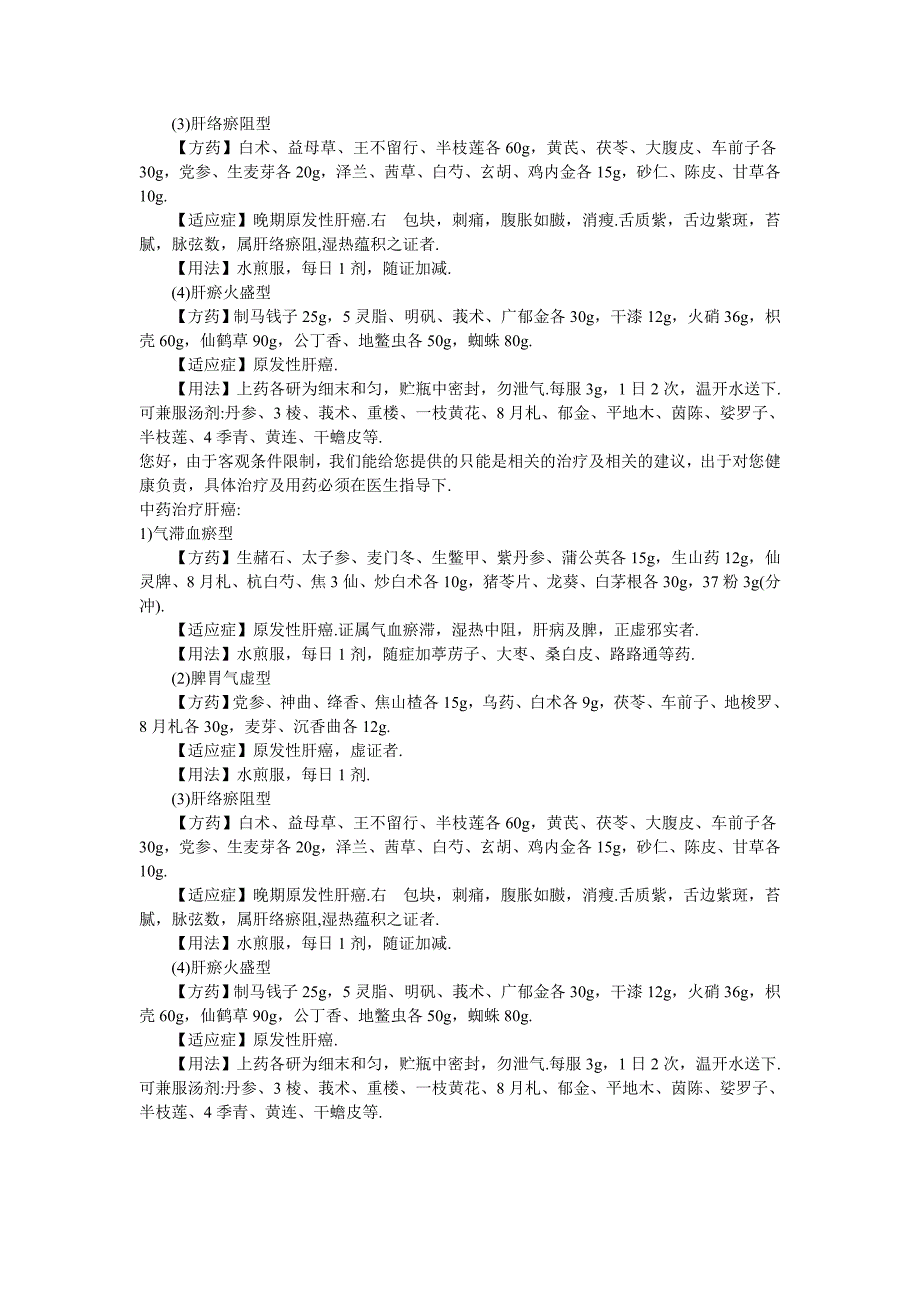 (3)肝络瘀阻型

【方药】白术、益母草、王不留行、半枝莲各 60g，黄芪、茯苓、大腹皮、车前子各 30g，党参、生麦芽各 20g，泽兰、茜草、白芍、玄胡、鸡内金各 15g，砂仁、陈皮、甘草各 10g.

【适应症】晚期原发性肝癌.右　包块，刺痛，腹胀如臌，消瘦.舌质紫，舌边紫斑，苔腻，脉弦数，属肝络瘀阻,湿热蕴积之证者.

【用法】水煎服，每日 1 剂，随证加减.

(4)肝瘀火盛型

【方药】制马钱子 25g，5 灵脂、明矾、莪术、广郁金各 30g，干漆 12g，火硝 36g，枳壳 60g，仙鹤草 90g，公丁香、地鳖虫各 50g，蜘蛛 80g.

【适应症】原发性肝癌.

【用法】上药各研为细末和匀，贮瓶中密封，勿泄气.每服 3g，1 日 2 次，温开水送下.可兼服汤剂:丹参、3 棱、莪术、重楼、一枝黄花、8 月札、郁金、平地木、茵陈、娑罗子、半枝莲、4 季青、黄连、干蟾皮等.

您好，由于客观条件限制，我们能给您提供的只能是相关的治疗及相关的建议，出于对您健康负责，具体治疗及用药必须在医生指导下.

中药治疗肝癌:

1)气滞血瘀型

【方药】生赭石、太子参、麦门冬、生鳖甲、紫丹参、蒲公英各 15g，生山药 12g，仙灵脾、8 月札、杭白芍、焦 3 仙、炒白术各 10g，猪苓片、龙葵、白茅根各 30g，37 粉 3g(分冲).

【适应症】原发性肝癌.证属气血瘀滞，湿热中阻，肝病及脾，正虚邪实者.

【用法】水煎服，每日 1 剂，随症加葶苈子、大枣、桑白皮、路路通等药.

(2)脾胃气虚型

【方药】党参、神曲、绛香、焦山楂各 15g，乌药、白术各 9g，茯苓、车前子、地梭罗、8 月札各 30g，麦芽、沉香曲各 12g.

【适应症】原发性肝癌，虚证者.

【用法】水煎服，每日 1 剂.

(3)肝络瘀阻型

【方药】白术、益母草、王不留行、半枝莲各 60g，黄芪、茯苓、大腹皮、车前子各 30g，党参、生麦芽各 20g，泽兰、茜草、白芍、玄胡、鸡内金各 15g，砂仁、陈皮、甘草各 10g.

【适应症】晚期原发性肝癌.右　包块，刺痛，腹胀如臌，消瘦.舌质紫，舌边紫斑，苔腻，脉弦数，属肝络瘀阻,湿热蕴积之证者.

【用法】水煎服，每日 1 剂，随证加减.

(4)肝瘀火盛型

【方药】制马钱子 25g，5 灵脂、明矾、莪术、广郁金各 30g，干漆 12g，火硝 36g，枳壳 60g，仙鹤草 90g，公丁香、地鳖虫各 50g，蜘蛛 80g.

【适应症】原发性肝癌.

【用法】上药各研为细末和匀，贮瓶中密封，勿泄气.每服 3g，1 日 2 次，温开水送下.可兼服汤剂:丹参、3 棱、莪术、重楼、一枝黄花、8 月札、郁金、平地木、茵陈、娑罗子、半枝莲、4 季青、黄连、干蟾皮等.